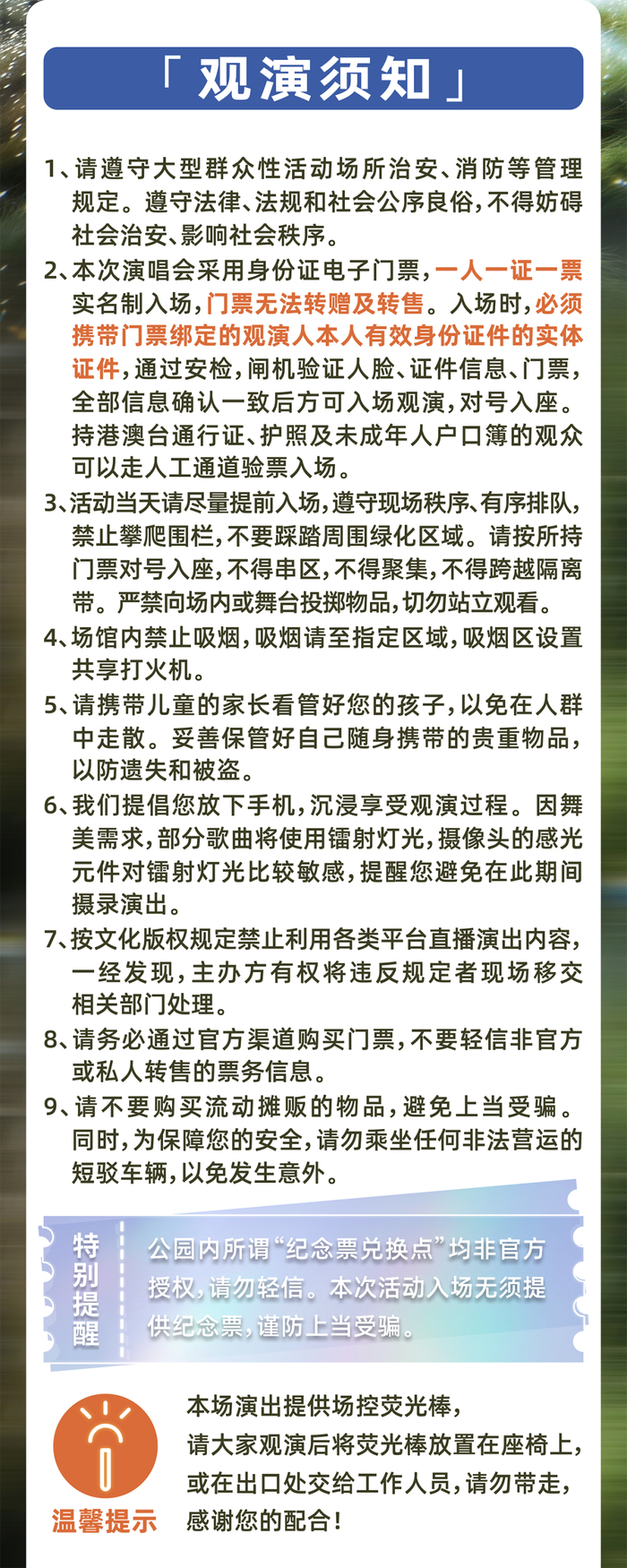 「观演须知」

1、请遵守大型群众性活动场所治安、消防等管理规定。遵守法律、法规和社会公序良俗，不得妨碍社会治安、影响社会秩序。

2、本次演唱会采用身份证电子门票，一人一证一票实名制入场，门票无法转赠及转售。入场时，必须携带门票绑定的观演人本人有效身份证件的实体证件，通过安检，闸机验证人脸、证件信息、门票，全部信息确认一致后方可入场观演，对号入座。持港澳台通行证、护照及未成年人户口簿的观众可以走人工通道验票入场。

3、活动当天请尽量提前入场，遵守现场秩序、有序排队，禁止攀爬围栏，不要踩踏周围绿化区域。请按所持门票对号入座，不得串区，不得聚集，不得跨越隔离带。严禁向场内或舞台投掷物品，切勿站立观看。

4、场馆内禁止吸烟，吸烟请至指定区域，吸烟区设置共享打火机。

5、请携带儿童的家长看管好您的孩子，以免在人群中走散。妥善保管好自己随身携带的贵重物品，以防遗失和被盗。

6、我们提倡您放下手机，沉浸享受观演过程。因舞美需求，部分歌曲将使用镭射灯光，摄像头的感光元件对镭射灯光比较敏感，提醒您避免在此期间摄录演出。

7、按文化版权规定禁止利用各类平台直播演出内容，一经发现，主办方有权将违反规定者现场移交相关部门处理。

8、请务必通过官方渠道购买门票，不要轻信非官方或私人转售的票务信息。

9、请不要购买流动摊贩的物品，避免上当受骗。同时，为保障您的安全，请勿乘坐任何非法营运的短驳车辆，以免发生意外。

特别提醒

公园内所谓“纪念票兑换点”均非官方授权，请勿轻信。本次活动入场无须提供纪念票，谨防上当受骗。

温馨提示

本场演出提供场控荧光棒，请大家观演后将荧光棒放置在座椅上，或在出口处交给工作人员，请勿带走，感谢您的配合！